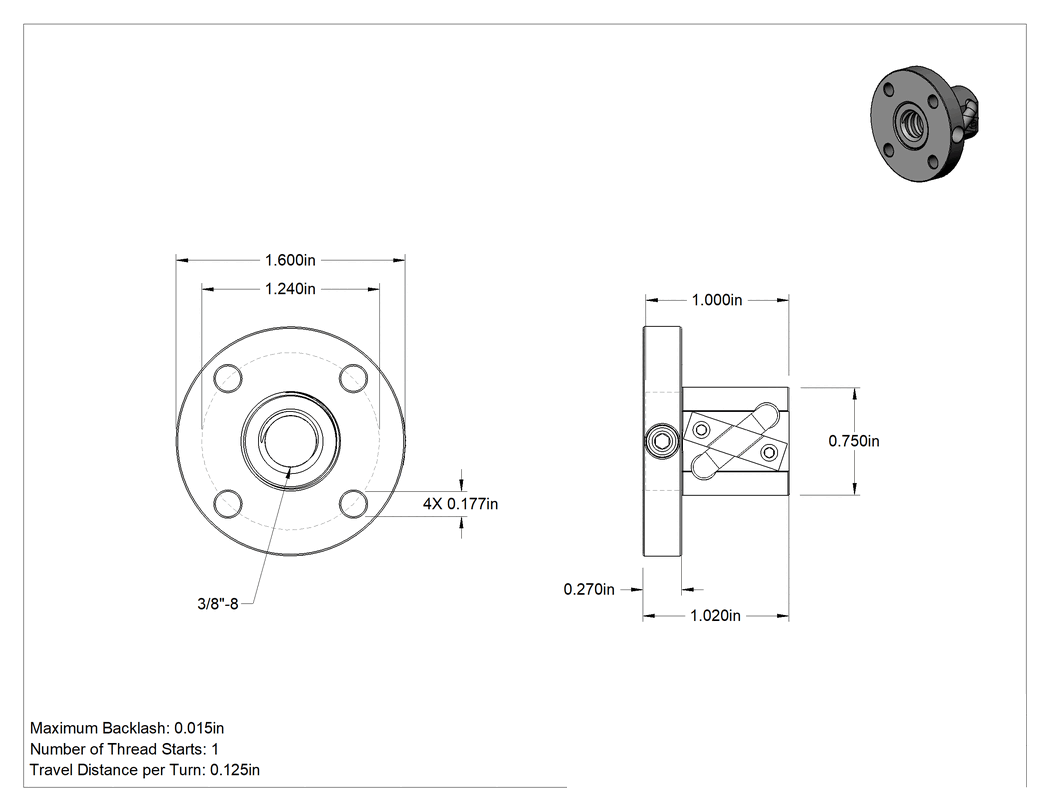 1.600in

1.240in

4X 0.177in

3/8"-8

1.000in

0.750in

0.270in

1.020in

Maximum Backlash: 0.015in
Number of Thread Starts: 1
Travel Distance per Turn: 0.125in